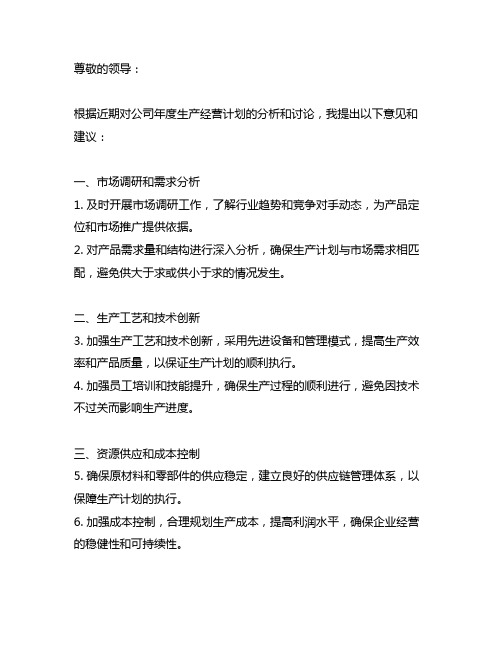 尊敬的领导：

根据近期对公司年度生产经营计划的分析和讨论，我提出以下意见和建议：

一、市场调研和需求分析
1. 及时开展市场调研工作，了解行业趋势和竞争对手动态，为产品定位和市场推广提供依据。
2. 对产品需求量和结构进行深入分析，确保生产计划与市场需求相匹配，避免供大于求或供小于求的情况发生。

二、生产工艺和技术创新
3. 加强生产工艺和技术创新，采用先进设备和管理模式，提高生产效率和产品质量，以保证生产计划的顺利执行。
4. 加强员工培训和技能提升，确保生产过程的顺利进行，避免因技术不过关而影响生产进度。

三、资源供应和成本控制
5. 确保原材料和零部件的供应稳定，建立良好的供应链管理体系，以保障生产计划的执行。
6. 加强成本控制，合理规划生产成本，提高利润水平，确保企业经营的稳健性和可持续性。